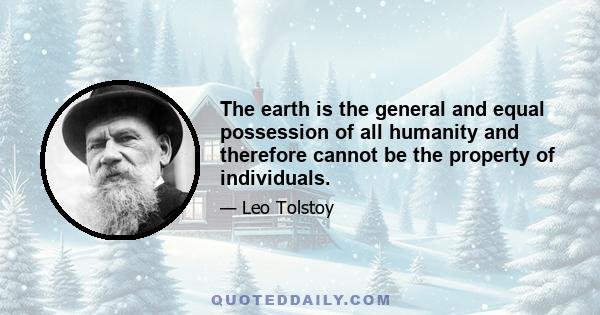 The earth is the general and equal possession of all humanity and therefore cannot be the property of individuals.

— Leo Tolstoy

QUOTEDDAILY.COM